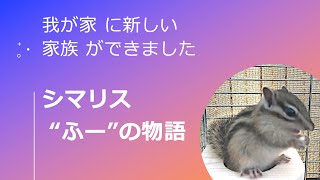 我が家 に新しい
家族 ができました

シマリス
“ふー”の物語